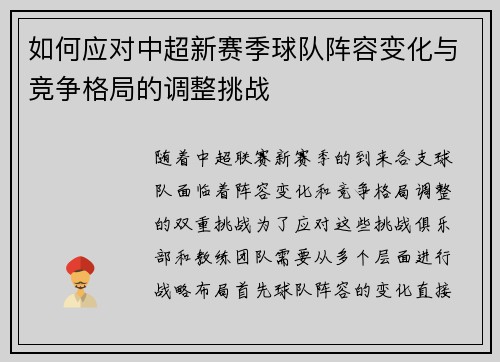 如何应对中超新赛季球队阵容变化与竞争格局的调整挑战

随着中超联赛新赛季的到来各支球队面临着阵容变化和竞争格局调整的双重挑战为了应对这些挑战俱乐部和教练团队需要从多个层面进行战略布局首先球队阵容的变化直接